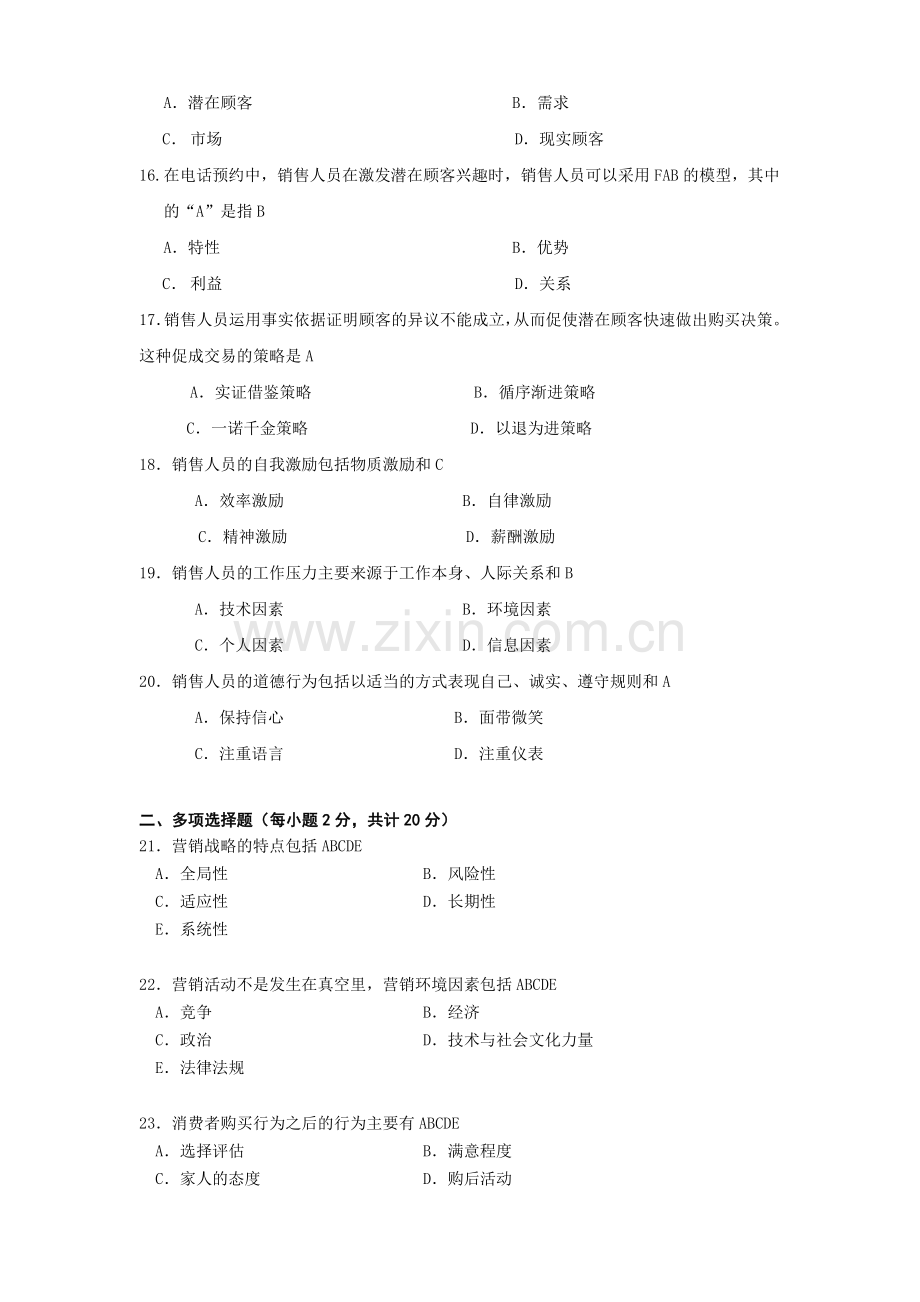 A.潜在顾客 B.需求
C.市场 D.现实顾客

16.在电话预约中，销售人员在激发潜在顾客兴趣时，销售人员可以采用FAB的模型，其中的“A”是指B

A.特性 B.优势
C.利益 D.关系

17.销售人员运用事实依据证明顾客的异议不能成立，从而促使潜在顾客快速做出购买决策。这种促成交易的策略是A

A.实证借鉴策略 B.循序渐进策略
C.一诺千金策略 D.以退为进策略

18.销售人员的自我激励包括物质激励和C

A.效率激励 B.自律激励
C.精神激励 D.薪酬激励

19.销售人员的工作压力主要来源于工作本身、人际关系和B

A.技术因素 B.环境因素
C.个人因素 D.信息因素

20.销售人员的道德行为包括以适当的方式表现自己、诚实、遵守规则和A

A.保持信心 B.面带微笑
C.注重语言 D.注重仪表

二、多项选择题（每小题2分，共计20分）

21.营销战略的特点包括ABCDE

A.全局性 B.风险性
C.适应性 D.长期性
E.系统性

22.营销活动不是发生在真空里，营销环境因素包括ABCDE

A.竞争 B.经济
C.政治 D.技术与社会文化力量
E.法律法规

23.消费者购买行为之后的行为主要有ABCDE

A.选择评估 B.满意程度
C.家人的态度 D.购后活动

www.zixin.com.cn